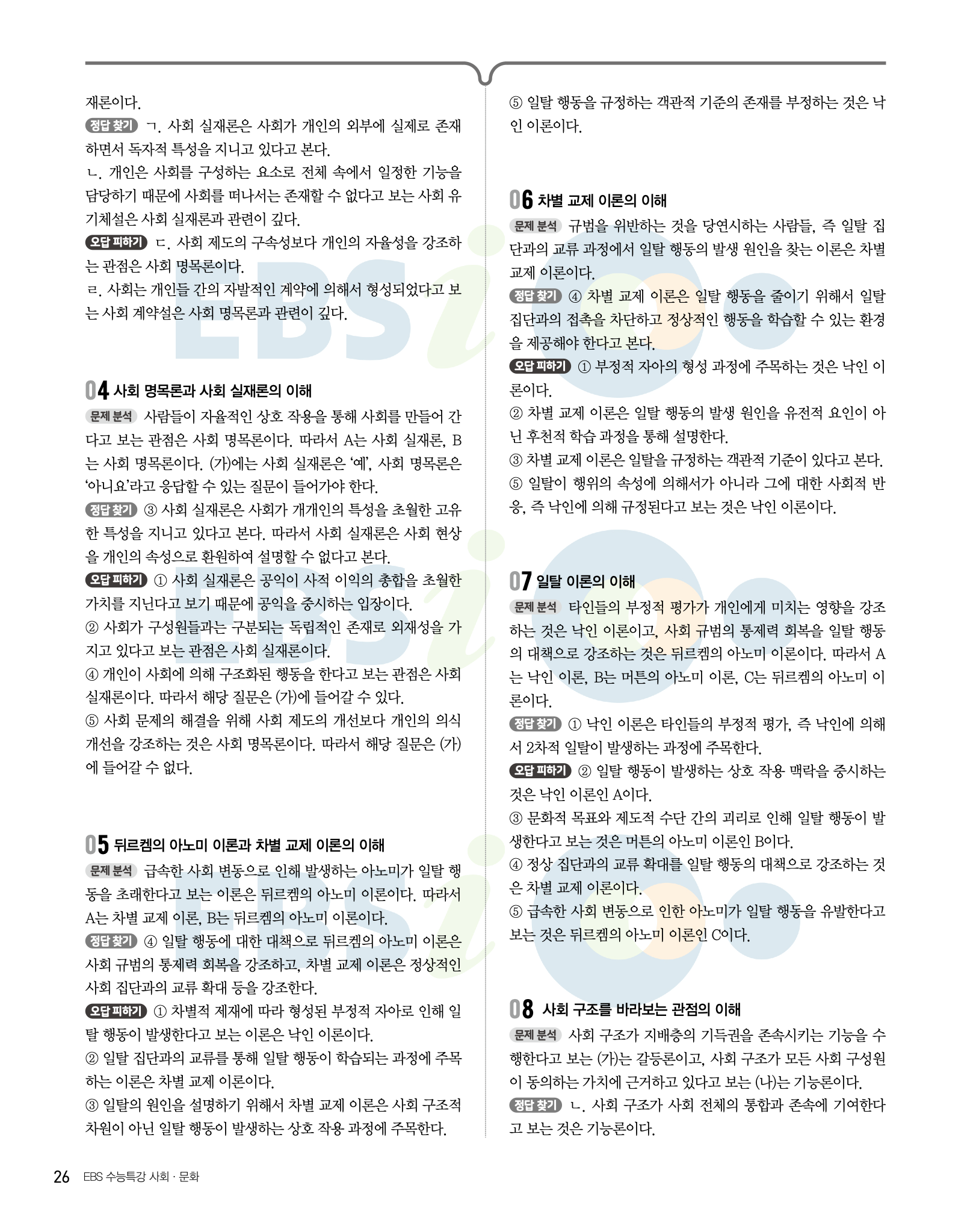 재론이다.

정답 찾기 ㄱ. 사회 실재론은 사회가 개인의 외부에 실제로 존재하면서 독자적 특성을 지니고 있다고 본다.
ㄴ. 개인은 사회를 구성하는 요소로 전체 속에서 일정한 기능을 담당하기 때문에 사회를 떠나서는 존재할 수 없다고 보는 사회 유기체설은 사회 실재론과 관련이 깊다.

오답 피하기 ㄷ. 사회 제도의 구속성보다 개인의 자율성을 강조하는 관점은 사회 명목론이다.
ㄹ. 사회는 개인들 간의 자발적인 계약에 의해서 형성되었다고 보는 사회 계약설은 사회 명목론과 관련이 깊다.

04 사회 명목론과 사회 실재론의 이해

문제 분석 사람들이 자율적인 상호 작용을 통해 사회를 만들어 간다고 보는 관점은 사회 명목론이다. 따라서 A는 사회 실재론, B는 사회 명목론이다. (가)에는 사회 실재론은 '예', 사회 명목론은 '아니요'라고 응답할 수 있는 질문이 들어가야 한다.

정답 찾기 ③ 사회 실재론은 사회가 개개인의 특성을 초월한 고유한 특성을 지니고 있다고 본다. 따라서 사회 실재론은 사회 현상을 개인의 속성으로 환원하여 설명할 수 없다고 본다.

오답 피하기 ① 사회 실재론은 공익이 사적 이익의 총합을 초월한 가치를 지닌다고 보기 때문에 공익을 중시하는 입장이다.
② 사회가 구성원들과는 구분되는 독립적인 존재로 외재성을 가지고 있다고 보는 관점은 사회 실재론이다.
④ 개인이 사회에 의해 구조화된 행동을 한다고 보는 관점은 사회 실재론이다. 따라서 해당 질문은 (가)에 들어갈 수 있다.
⑤ 사회 문제의 해결을 위해 사회 제도의 개선보다 개인의 의식 개선을 강조하는 것은 사회 명목론이다. 따라서 해당 질문은 (가)에 들어갈 수 없다.

05 뒤르켐의 아노미 이론과 차별 교제 이론의 이해

문제 분석 급속한 사회 변동으로 인해 발생하는 아노미가 일탈 행동을 초래한다고 보는 이론은 뒤르켐의 아노미 이론이다. 따라서 A는 차별 교제 이론, B는 뒤르켐의 아노미 이론이다.

정답 찾기 ④ 일탈 행동에 대한 대책으로 뒤르켐의 아노미 이론은 사회 규범의 통제력 회복을 강조하고, 차별 교제 이론은 정상적인 사회 집단과의 교류 확대 등을 강조한다.

오답 피하기 ① 차별적 제재에 따라 형성된 부정적 자아로 인해 일탈 행동이 발생한다고 보는 이론은 낙인 이론이다.
② 일탈 집단과의 교류를 통해 일탈 행동이 학습되는 과정에 주목하는 이론은 차별 교제 이론이다.
③ 일탈의 원인을 설명하기 위해서 차별 교제 이론은 사회 구조적 차원이 아닌 일탈 행동이 발생하는 상호 작용 과정에 주목한다.

⑤ 일탈 행동을 규정하는 객관적 기준의 존재를 부정하는 것은 낙인 이론이다.

06 차별 교제 이론의 이해

문제 분석 규범을 위반하는 것을 당연시하는 사람들, 즉 일탈 집단과의 교류 과정에서 일탈 행동의 발생 원인을 찾는 이론은 차별 교제 이론이다.

정답 찾기 ④ 차별 교제 이론은 일탈 행동을 줄이기 위해서 일탈 집단과의 접촉을 차단하고 정상적인 행동을 학습할 수 있는 환경을 제공해야 한다고 본다.

오답 피하기 ① 부정적 자아의 형성 과정에 주목하는 것은 낙인 이론이다.
② 차별 교제 이론은 일탈 행동의 발생 원인을 유전적 요인이 아닌 후천적 학습 과정을 통해 설명한다.
③ 차별 교제 이론은 일탈을 규정하는 객관적 기준이 있다고 본다.
⑤ 일탈이 행위의 속성에 의해서가 아니라 그에 대한 사회적 반응, 즉 낙인에 의해 규정된다고 보는 것은 낙인 이론이다.

07 일탈 이론의 이해

문제 분석 타인들의 부정적 평가가 개인에게 미치는 영향을 강조하는 것은 낙인 이론이고, 사회 규범의 통제력 회복을 일탈 행동의 대책으로 강조하는 것은 뒤르켐의 아노미 이론이다. 따라서 A는 낙인 이론, B는 머튼의 아노미 이론, C는 뒤르켐의 아노미 이론이다.

정답 찾기 ① 낙인 이론은 타인들의 부정적 평가, 즉 낙인에 의해서 2차적 일탈이 발생하는 과정에 주목한다.

오답 피하기 ② 일탈 행동이 발생하는 상호 작용 맥락을 중시하는 것은 낙인 이론인 A이다.
③ 문화적 목표와 제도적 수단 간의 괴리로 인해 일탈 행동이 발생한다고 보는 것은 머튼의 아노미 이론인 B이다.
④ 정상 집단과의 교류 확대를 일탈 행동의 대책으로 강조하는 것은 차별 교제 이론이다.
⑤ 급속한 사회 변동으로 인한 아노미가 일탈 행동을 유발한다고 보는 것은 뒤르켐의 아노미 이론인 C이다.

08 사회 구조를 바라보는 관점의 이해

문제 분석 사회 구조가 지배층의 기득권을 존속시키는 기능을 수행한다고 보는 (가)는 갈등론이고, 사회 구조가 모든 사회 구성원이 동의하는 가치에 근거하고 있다고 보는 (나)는 기능론이다.

정답 찾기 ㄴ. 사회 구조가 사회 전체의 통합과 존속에 기여한다고 보는 것은 기능론이다.

26 EBS 수능특강 사회 · 문화